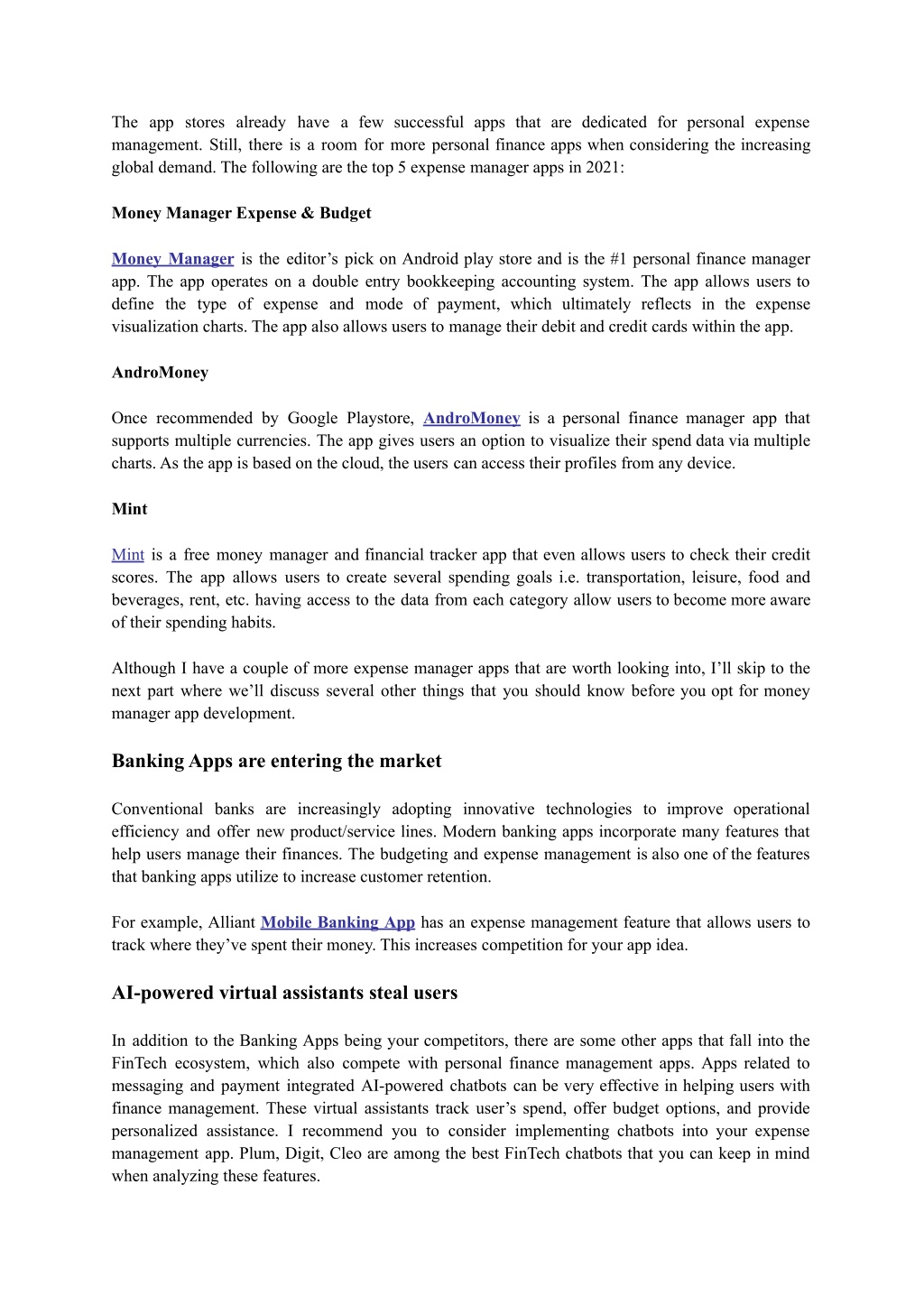 The app stores already have a few successful apps that are dedicated for personal expense management. Still, there is a room for more personal finance apps when considering the increasing global demand. The following are the top 5 expense manager apps in 2021:

Money Manager Expense & Budget

Money Manager is the editor’s pick on Android play store and is the #1 personal finance manager app. The app operates on a double entry bookkeeping accounting system. The app allows users to define the type of expense and mode of payment, which ultimately reflects in the expense visualization charts. The app also allows users to manage their debit and credit cards within the app.

AndroMoney

Once recommended by Google Playstore, AndroMoney is a personal finance manager app that supports multiple currencies. The app gives users an option to visualize their spend data via multiple charts. As the app is based on the cloud, the users can access their profiles from any device.

Mint

Mint is a free money manager and financial tracker app that even allows users to check their credit scores. The app allows users to create several spending goals i.e. transportation, leisure, food and beverages, rent, etc. having access to the data from each category allow users to become more aware of their spending habits.

Although I have a couple of more expense manager apps that are worth looking into, I’ll skip to the next part where we’ll discuss several other things that you should know before you opt for money manager app development.

Banking Apps are entering the market

Conventional banks are increasingly adopting innovative technologies to improve operational efficiency and offer new product/service lines. Modern banking apps incorporate many features that help users manage their finances. The budgeting and expense management is also one of the features that banking apps utilize to increase customer retention.

For example, Alliant Mobile Banking App has an expense management feature that allows users to track where they’ve spent their money. This increases competition for your app idea.

AI-powered virtual assistants steal users

In addition to the Banking Apps being your competitors, there are some other apps that fall into the FinTech ecosystem, which also compete with personal finance management apps. Apps related to messaging and payment integrated AI-powered chatbots can be very effective in helping users with finance management. These virtual assistants track user’s spend, offer budget options, and provide personalized assistance. I recommend you to consider implementing chatbots into your expense management app. Plum, Digit, Cleo are among the best FinTech chatbots that you can keep in mind when analyzing these features.